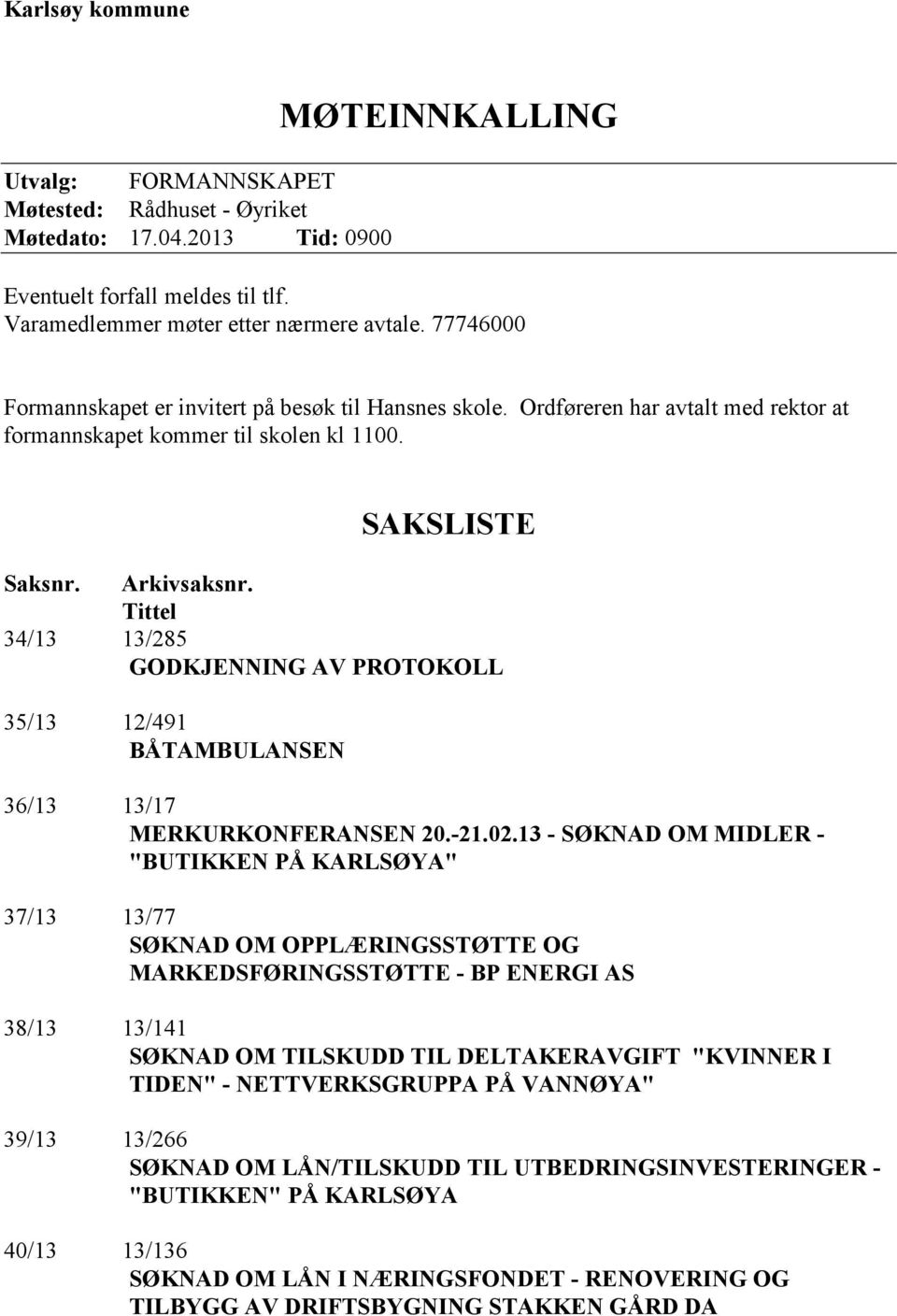 Karlsøy kommune

MØTEINNKALLING

Utvalg: FORMANNSKAPET
Møtested: Rådhuset - Øyriket
Møtedato: 17.04.2013 Tid: 0900

Eventuelt forfall meldes til tlf.
Varamedlemmer møter etter nærmere avtale. 77746000

Formannskapet er invitert på besøk til Hansnes skole. Ordføreren har avtalt med rektor at formannskapet kommer til skolen kl 1100.

SAKSLISTE

Saksnr. Arkivsaksnr.
Tittel

34/13 13/285
GODKJENNING AV PROTOKOLL

35/13 12/491
BÅTAMBULANSEN

36/13 13/17
MERKURKONFERANSEN 20.-21.02.13 - SØKNAD OM MIDLER - "BUTIKKEN PÅ KARLSØYA"

37/13 13/77
SØKNAD OM OPPLÆRINGSSTØTTE OG MARKEDSFØRINGSSTØTTE - BP ENERGI AS

38/13 13/141
SØKNAD OM TILSKUDD TIL DELTAKERAVGIFT "KVINNER I TIDEN" - NETTVERKSGRUPPA PÅ VANNØYA"

39/13 13/266
SØKNAD OM LÅN/TILSKUDD TIL UTBEDRINGSINVESTERINGER - "BUTIKKEN" PÅ KARLSØYA

40/13 13/136
SØKNAD OM LÅN I NÆRINGSFONDET - RENOVERING OG TILBYGG AV DRIFTSBYGNING STAKKEN GÅRD DA